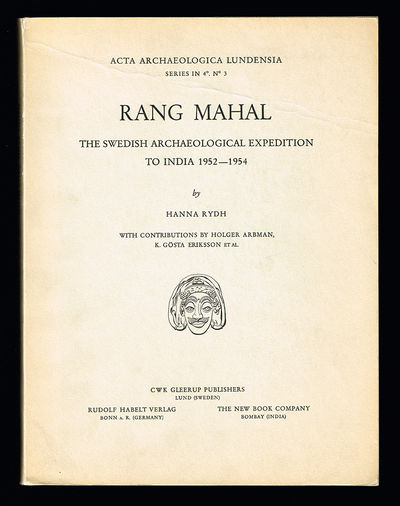 ACTA ARCHAEOLOGICA LUNDENSIA
SERIES IN 4°. N° 3

RANG MAHAL

THE SWEDISH ARCHAEOLOGICAL EXPEDITION TO INDIA 1952—1954

by

HANNA RYDH

WITH CONTRIBUTIONS BY HOLGER ARBMAN, K. GÖSTA ERIKSSON ET AL.

CWK GLEERUP PUBLISHERS
LUND (SWEDEN)

RUDOLF HABELT VERLAG
BONN a. R. (GERMANY)

THE NEW BOOK COMPANY
BOMBAY (INDIA)